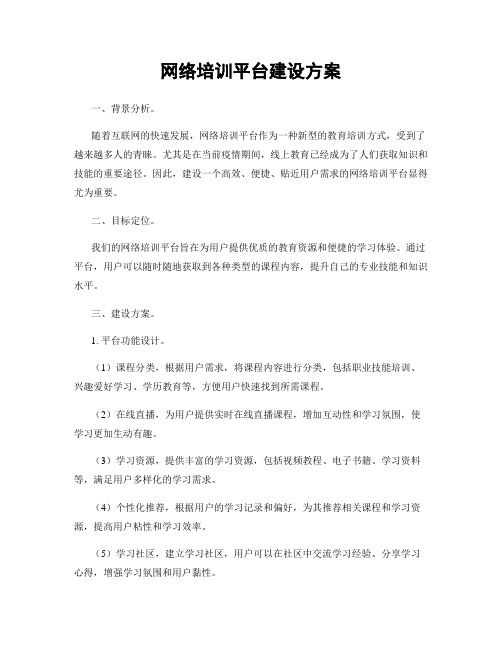 网络培训平台建设方案

一、背景分析。

随着互联网的快速发展，网络培训平台作为一种新型的教育培训方式，受到了越来越多人的青睐。尤其是在当前疫情期间，线上教育已经成为了人们获取知识和技能的重要途径。因此，建设一个高效、便捷、贴近用户需求的网络培训平台显得尤为重要。

二、目标定位。

我们的网络培训平台旨在为用户提供优质的教育资源和便捷的学习体验。通过平台，用户可以随时随地获取到各种类型的课程内容，提升自己的专业技能和知识水平。

三、建设方案。

1. 平台功能设计。

（1）课程分类，根据用户需求，将课程内容进行分类，包括职业技能培训、兴趣爱好学习、学历教育等，方便用户快速找到所需课程。

（2）在线直播，为用户提供实时在线直播课程，增加互动性和学习氛围，使学习更加生动有趣。

（3）学习资源，提供丰富的学习资源，包括视频教程、电子书籍、学习资料等，满足用户多样化的学习需求。

（4）个性化推荐，根据用户的学习记录和偏好，为其推荐相关课程和学习资源，提高用户粘性和学习效率。

（5）学习社区，建立学习社区，用户可以在社区中交流学习经验、分享学习心得，增强学习氛围和用户黏性。